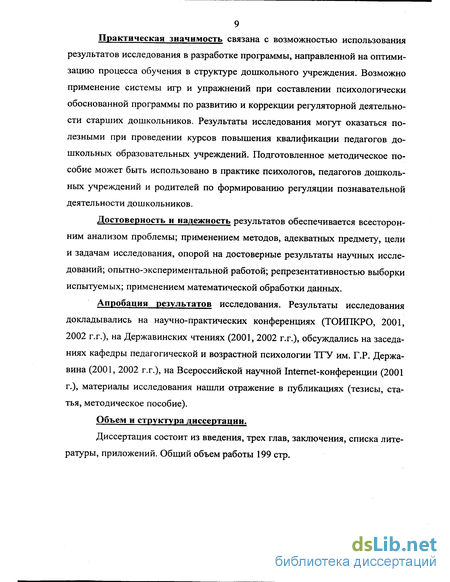 9

Практическая значимость связана с возможностью использования результатов исследования в разработке программы, направленной на оптимизацию процесса обучения в структуре дошкольного учреждения. Возможно применение системы игр и упражнений при составлении психологически обоснованной программы по развитию и коррекции регуляторной деятельности старших дошкольников. Результаты исследования могут оказаться полезными при проведении курсов повышения квалификации педагогов дошкольных образовательных учреждений. Подготовленное методическое пособие может быть использовано в практике психологов, педагогов дошкольных учреждений и родителей по формированию регуляции познавательной деятельности дошкольников.

Достоверность и надежность результатов обеспечивается всесторонним анализом проблемы; применением методов, адекватных предмету, цели и задачам исследования, опорой на достоверные результаты научных исследований; опытно-экспериментальной работой; репрезентативностью выборки испытуемых; применением математической обработки данных.

Апробация результатов исследования. Результаты исследования докладывались на научно-практических конференциях (ТОИПКРО, 2001, 2002 г.г.), на Державинских чтениях (2001, 2002 г.г.), обсуждались на заседаниях кафедры педагогической и возрастной психологии ТГУ им. Г.Р. Державина (2001, 2002 г.г.), на Всероссийской научной Internet-конференции (2001 г.), материалы исследования нашли отражение в публикациях (тезисы, статья, методическое пособие).

Объем и структура диссертации.

Диссертация состоит из введения, трех глав, заключения, списка литературы, приложений. Общий объем работы 199 стр.

dsLib.net
библиотека диссертаций